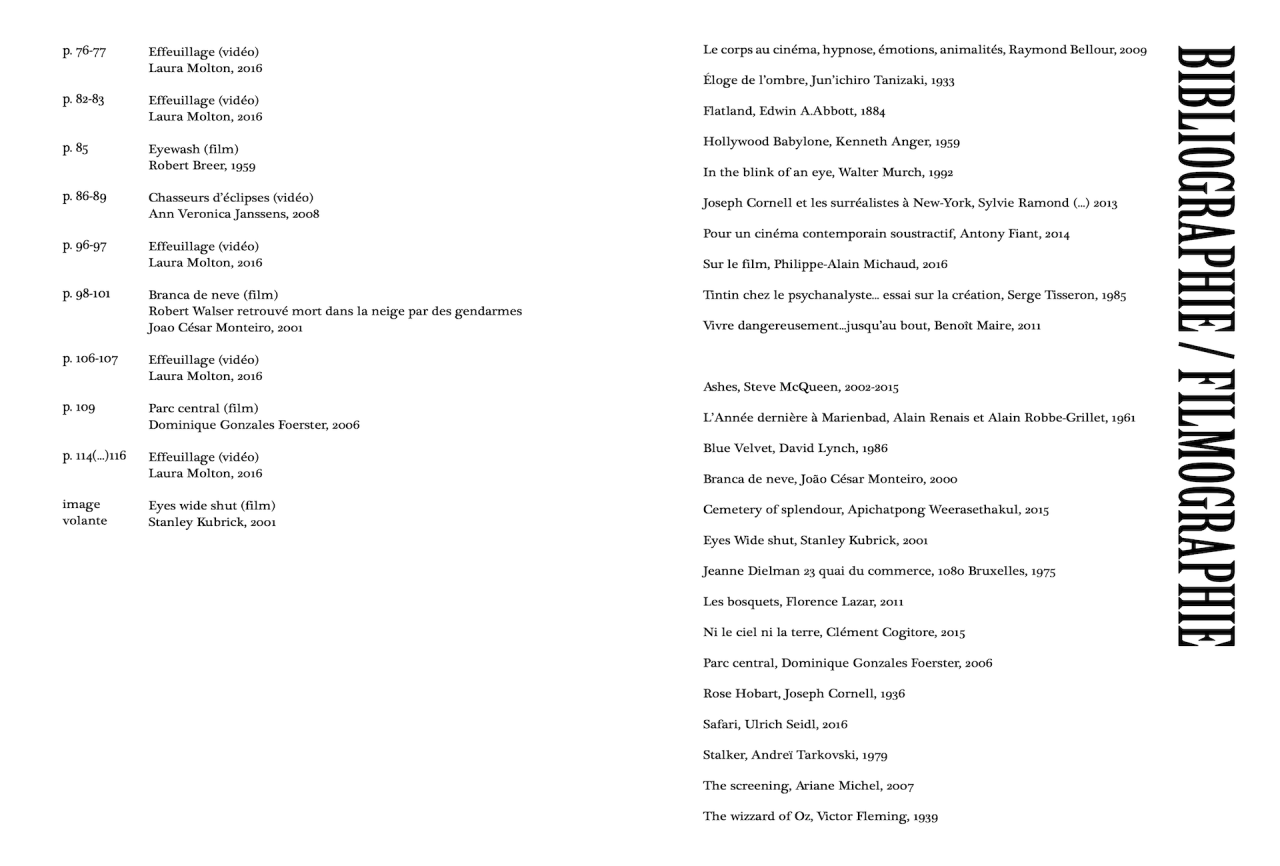 p. 76-77 Effeuillage (vidéo)
Laura Molton, 2016

p. 82-83 Effeuillage (vidéo)
Laura Molton, 2016

p. 85 Eyewash (film)
Robert Breer, 1959

p. 86-89 Chasseurs d'éclipses (vidéo)
Ann Veronica Janssens, 2008

p. 96-97 Effeuillage (vidéo)
Laura Molton, 2016

p. 98-101 Branca de neve (film)
Robert Walser retrouvé mort dans la neige par des gendarmes
Joao César Monteiro, 2001

p. 106-107 Effeuillage (vidéo)
Laura Molton, 2016

p. 109 Parc central (film)
Dominique Gonzales Foerster, 2006

p. 114(...)116 Effeuillage (vidéo)
Laura Molton, 2016

image volante Eyes wide shut (film)
Stanley Kubrick, 2001

Le corps au cinéma, hypnose, émotions, animalités, Raymond Bellour, 2009

Éloge de l'ombre, Jun'ichiro Tanizaki, 1933

Flatland, Edwin A.Abbott, 1884

Hollywood Babylone, Kenneth Anger, 1959

In the blink of an eye, Walter Murch, 1992

Joseph Cornell et les surréalistes à New-York, Sylvie Ramond (...) 2013

Pour un cinéma contemporain soustractif, Antony Fiant, 2014

Sur le film, Philippe-Alain Michaud, 2016

Tintin chez le psychanalyste... essai sur la création, Serge Tisseron, 1985

Vivre dangereusement...jusqu'au bout, Benoît Maire, 2011

Ashes, Steve McQueen, 2002-2015

L'Année dernière à Marienbad, Alain Renais et Alain Robbe-Grillet, 1961

Blue Velvet, David Lynch, 1986

Branca de neve, João César Monteiro, 2000

Cemetery of splendour, Apichatpong Weerasethakul, 2015

Eyes Wide shut, Stanley Kubrick, 2001

Jeanne Dielman 23 quai du commerce, 1080 Bruxelles, 1975

Les bosquets, Florence Lazar, 2011

Ni le ciel ni la terre, Clément Cogitore, 2015

Parc central, Dominique Gonzales Foerster, 2006

Rose Hobart, Joseph Cornell, 1936

Safari, Ulrich Seidl, 2016

Stalker, Andreï Tarkovski, 1979

The screening, Ariane Michel, 2007

The wizzard of Oz, Victor Fleming, 1939

BIBLIOGRAPHIE / FILMOGRAPHIE